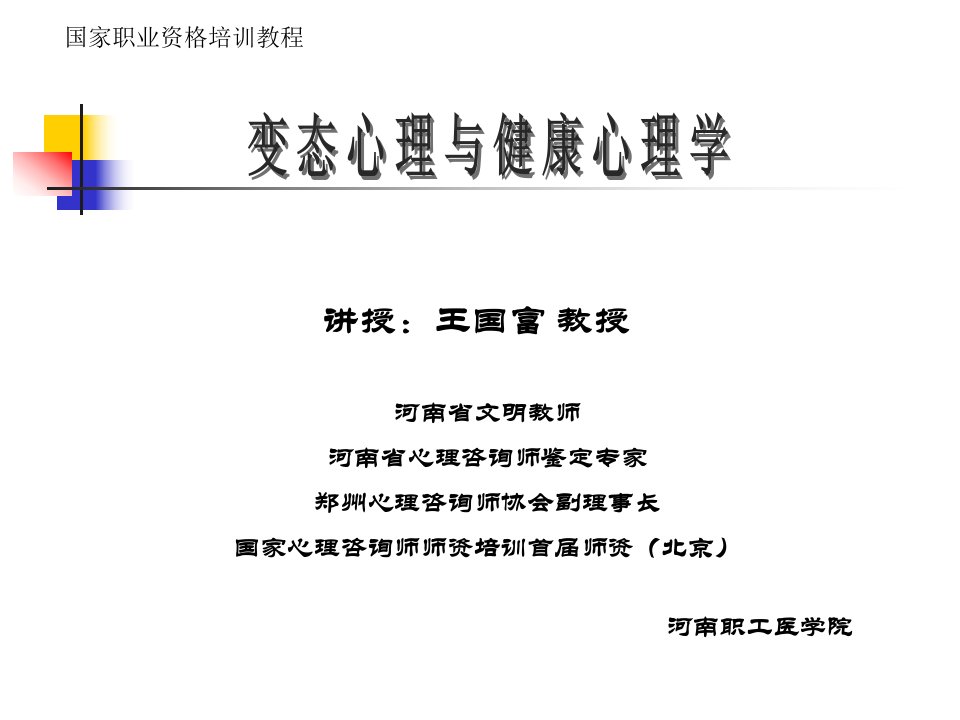 国家职业资格培训教程

变态心理与健康心理学

讲授：王国富 教授

河南省文明教师

河南省心理咨询师鉴定专家

郑州心理咨询师协会副理事长

国家心理咨询师师资培训首届师资（北京）

河南职工医学院